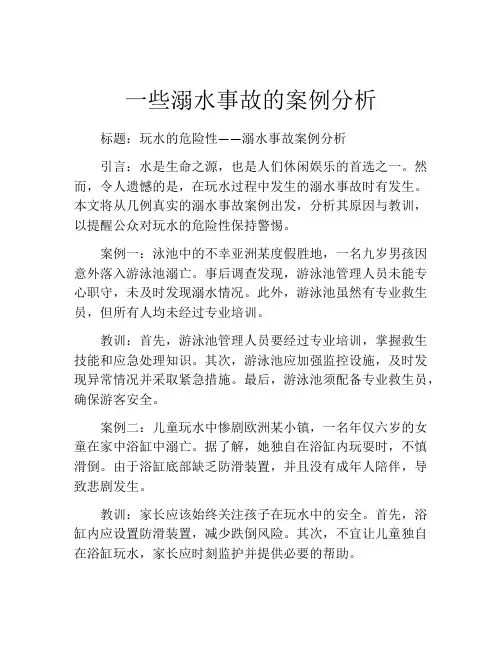 一些溺水事故的案例分析

标题：玩水的危险性——溺水事故案例分析

引言：水是生命之源，也是人们休闲娱乐的首选之一。然而，令人遗憾的是，在玩水过程中发生的溺水事故时有发生。本文将从几例真实的溺水事故案例出发，分析其原因与教训，以提醒公众对玩水的危险性保持警惕。

案例一：泳池中的不幸亚洲某度假胜地，一名九岁男孩因意外落入游泳池溺亡。事后调查发现，游泳池管理人员未能专心职守，未及时发现溺水情况。此外，游泳池虽然有专业救生员，但所有人均未经过专业培训。

教训：首先，游泳池管理人员要经过专业培训，掌握救生技能和应急处理知识。其次，游泳池应加强监控设施，及时发现异常情况并采取紧急措施。最后，游泳池须配备专业救生员，确保游客安全。

案例二：儿童玩水中惨剧欧洲某小镇，一名年仅六岁的女童在家中浴缸中溺亡。据了解，她独自在浴缸内玩耍时，不慎滑倒。由于浴缸底部缺乏防滑装置，并且没有成年人陪伴，导致悲剧发生。

教训：家长应该始终关注孩子在玩水中的安全。首先，浴缸内应设置防滑装置，减少跌倒风险。其次，不宜让儿童独自在浴缸玩水，家长应时刻监护并提供必要的帮助。